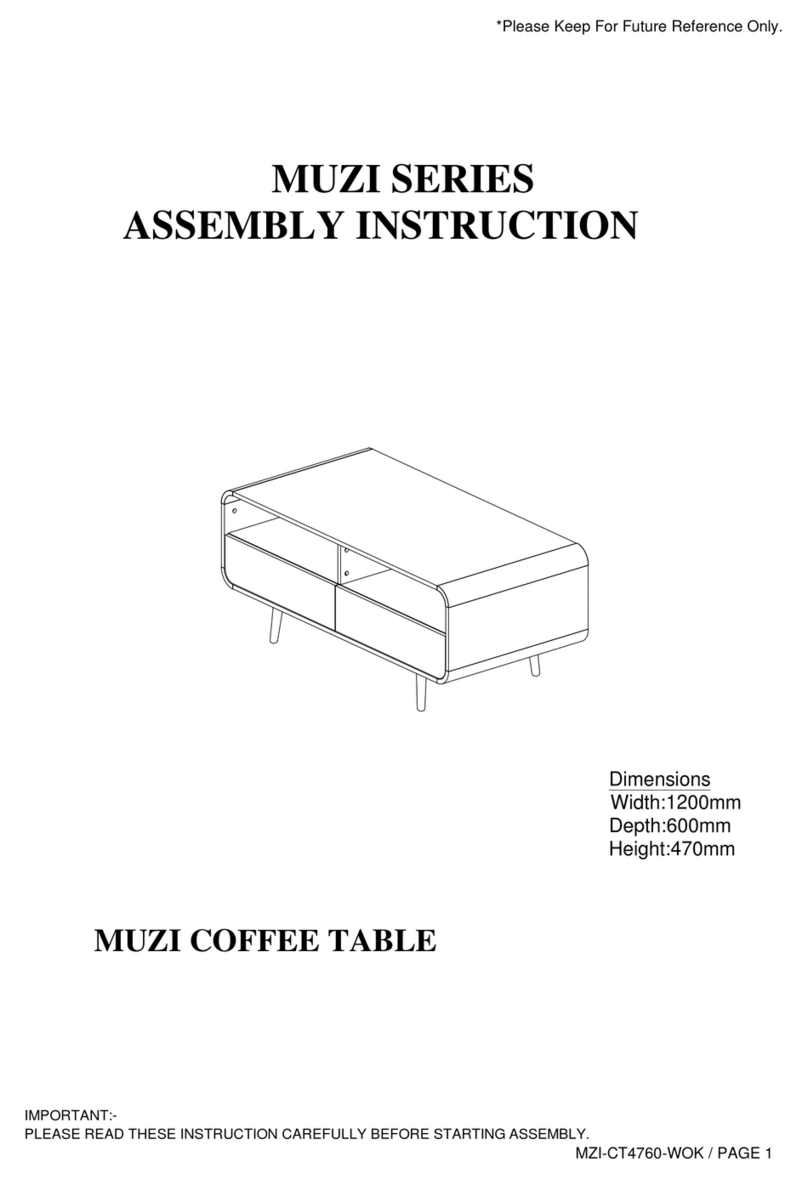 *Please Keep For Future Reference Only.

MUZI SERIES
ASSEMBLY INSTRUCTION

Dimensions
Width:1200mm
Depth:600mm
Height:470mm

MUZI COFFEE TABLE

IMPORTANT:-
PLEASE READ THESE INSTRUCTION CAREFULLY BEFORE STARTING ASSEMBLY.

MZI-CT4760-WOK / PAGE 1